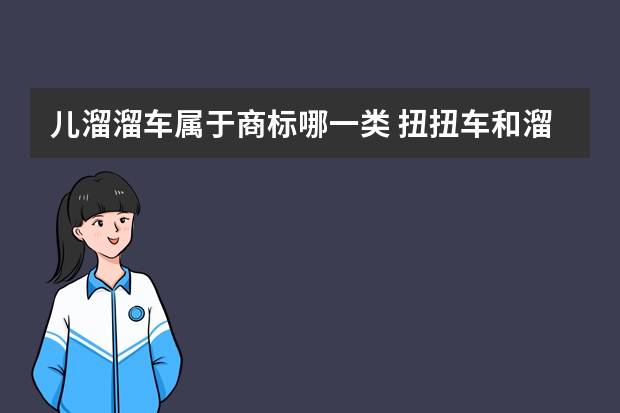 儿溜溜车属于商标哪一类 扭扭车和溜